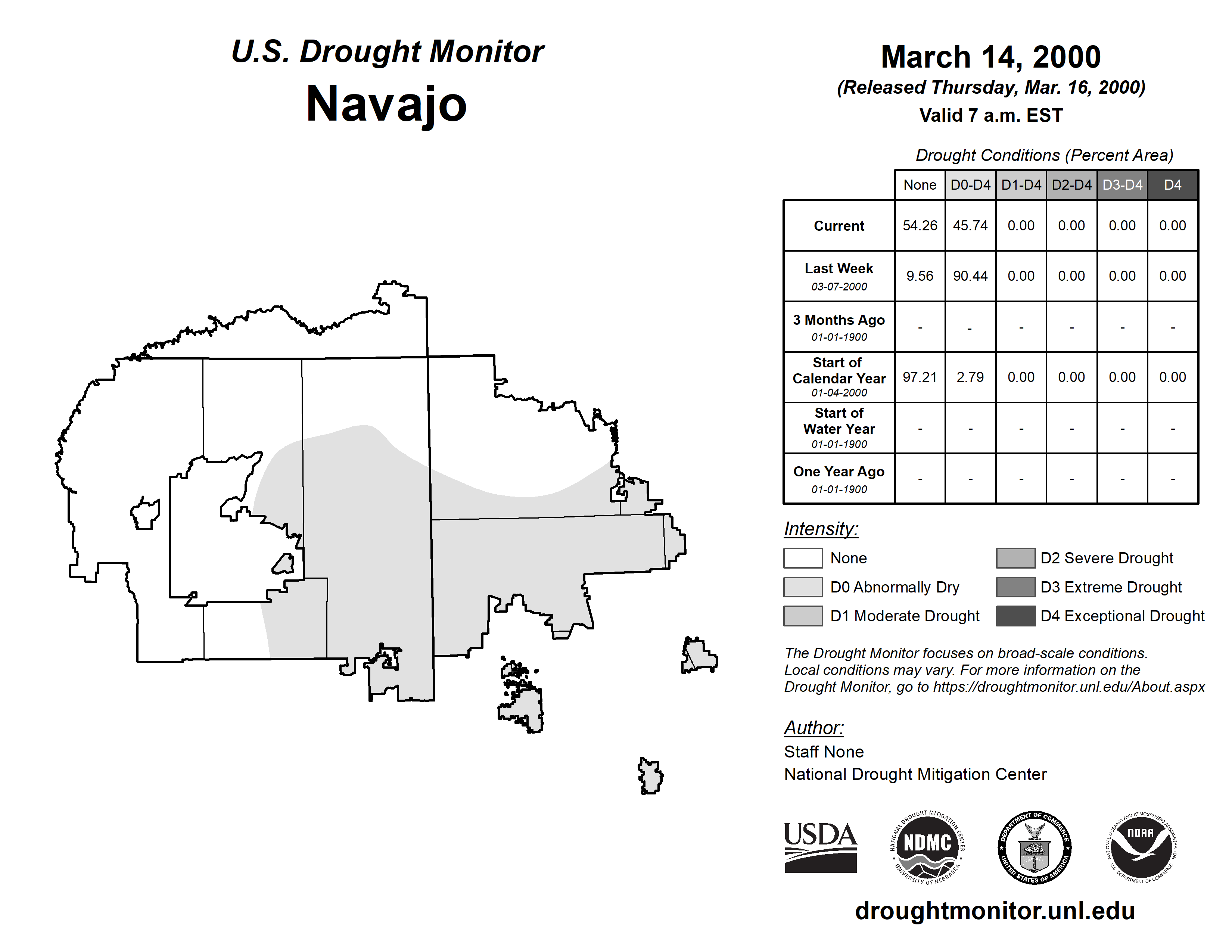 U.S. Drought Monitor
Navajo

March 14, 2000
(Released Thursday, Mar. 16, 2000)
Valid 7 a.m. EST

Drought Conditions (Percent Area)

| | None | D0-D4 | D1-D4 | D2-D4 | D3-D4 | D4 |
|---|---|---|---|---|---|---|
| Current | 54.26 | 45.74 | 0.00 | 0.00 | 0.00 | 0.00 |
| Last Week 03-07-2000 | 9.56 | 90.44 | 0.00 | 0.00 | 0.00 | 0.00 |
| 3 Months Ago 01-01-1900 | - | - | - | - | - | - |
| Start of Calendar Year 01-04-2000 | 97.21 | 2.79 | 0.00 | 0.00 | 0.00 | 0.00 |
| Start of Water Year 01-01-1900 | - | - | - | - | - | - |
| One Year Ago 01-01-1900 | - | - | - | - | - | - |

Intensity:
None
D0 Abnormally Dry
D1 Moderate Drought
D2 Severe Drought
D3 Extreme Drought
D4 Exceptional Drought

The Drought Monitor focuses on broad-scale conditions. Local conditions may vary. For more information on the Drought Monitor, go to https://droughtmonitor.unl.edu/About.aspx

Author:
Staff None
National Drought Mitigation Center

USDA
NATIONAL DROUGHT MITIGATION CENTER NDMC UNIVERSITY OF NEBRASKA
DEPARTMENT OF COMMERCE UNITED STATES OF AMERICA
NATIONAL OCEANIC AND ATMOSPHERIC ADMINISTRATION NOAA U.S. DEPARTMENT OF COMMERCE

droughtmonitor.unl.edu